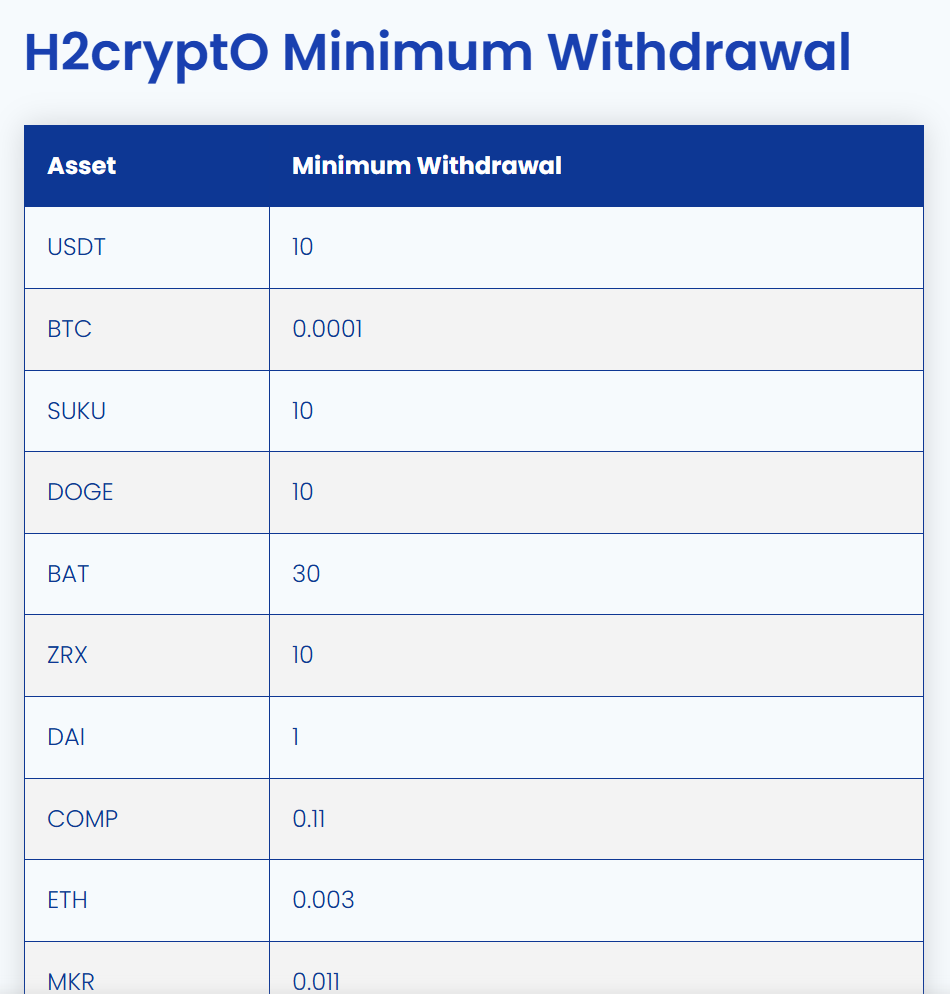 H2cryptO Minimum Withdrawal

| Asset | Minimum Withdrawal |
|---|---|
| USDT | 10 |
| BTC | 0.0001 |
| SUKU | 10 |
| DOGE | 10 |
| BAT | 30 |
| ZRX | 10 |
| DAI | 1 |
| COMP | 0.11 |
| ETH | 0.003 |
| MKR | 0.011 |